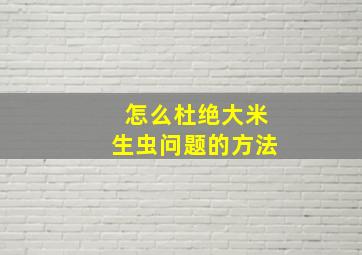 怎么杜绝大米
生虫问题的方法